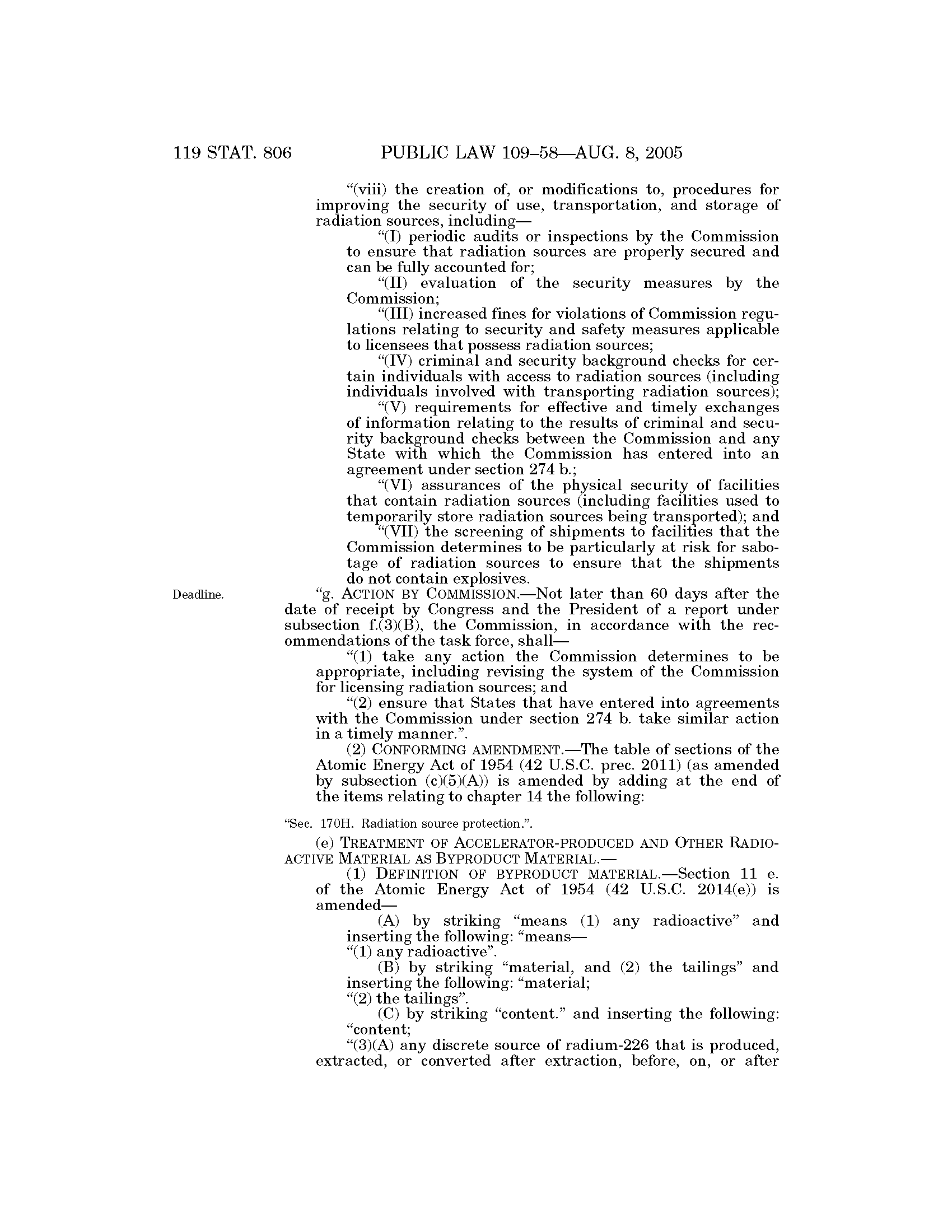 119 STAT. 806 PUBLIC LAW 109–58—AUG. 8, 2005

“(viii) the creation of, or modifications to, procedures for improving the security of use, transportation, and storage of radiation sources, including—

“(I) periodic audits or inspections by the Commission to ensure that radiation sources are properly secured and can be fully accounted for;

“(II) evaluation of the security measures by the Commission;

“(III) increased fines for violations of Commission regulations relating to security and safety measures applicable to licensees that possess radiation sources;

“(IV) criminal and security background checks for certain individuals with access to radiation sources (including individuals involved with transporting radiation sources);

“(V) requirements for effective and timely exchanges of information relating to the results of criminal and security background checks between the Commission and any State with which the Commission has entered into an agreement under section 274 b.;

“(VI) assurances of the physical security of facilities that contain radiation sources (including facilities used to temporarily store radiation sources being transported); and

“(VII) the screening of shipments to facilities that the Commission determines to be particularly at risk for sabotage of radiation sources to ensure that the shipments do not contain explosives.

Deadline.

“g. ACTION BY COMMISSION.—Not later than 60 days after the date of receipt by Congress and the President of a report under subsection f.(3)(B), the Commission, in accordance with the recommendations of the task force, shall—

“(1) take any action the Commission determines to be appropriate, including revising the system of the Commission for licensing radiation sources; and

“(2) ensure that States that have entered into agreements with the Commission under section 274 b. take similar action in a timely manner.”.

(2) CONFORMING AMENDMENT.—The table of sections of the Atomic Energy Act of 1954 (42 U.S.C. prec. 2011) (as amended by subsection (c)(5)(A)) is amended by adding at the end of the items relating to chapter 14 the following:

“Sec. 170H. Radiation source protection.”.

(e) TREATMENT OF ACCELERATOR-PRODUCED AND OTHER RADIOACTIVE MATERIAL AS BYPRODUCT MATERIAL.—

(1) DEFINITION OF BYPRODUCT MATERIAL.—Section 11 e. of the Atomic Energy Act of 1954 (42 U.S.C. 2014(e)) is amended—

(A) by striking “means (1) any radioactive” and inserting the following: “means—

“(1) any radioactive”.

(B) by striking “material, and (2) the tailings” and inserting the following: “material;

“(2) the tailings”.

(C) by striking “content.” and inserting the following: “content;

“(3)(A) any discrete source of radium-226 that is produced, extracted, or converted after extraction, before, on, or after